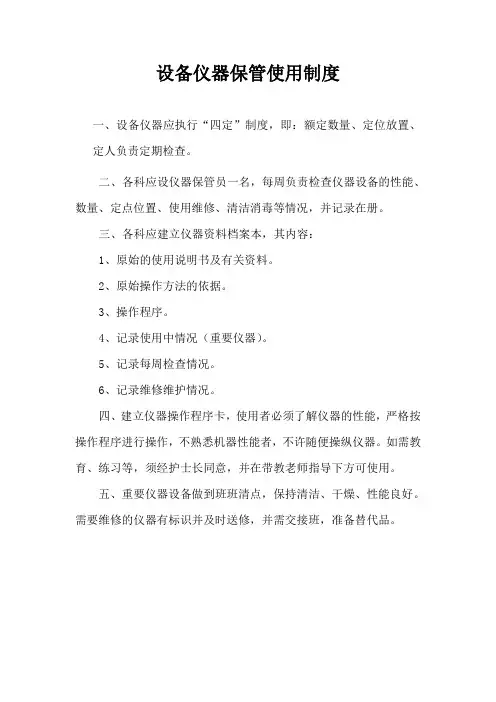 设备仪器保管使用制度

一、设备仪器应执行“四定”制度，即：额定数量、定位放置、定人负责定期检查。

二、各科应设仪器保管员一名，每周负责检查仪器设备的性能、数量、定点位置、使用维修、清洁消毒等情况，并记录在册。

三、各科应建立仪器资料档案本，其内容：

1、原始的使用说明书及有关资料。

2、原始操作方法的依据。

3、操作程序。

4、记录使用中情况（重要仪器）。

5、记录每周检查情况。

6、记录维修维护情况。

四、建立仪器操作程序卡，使用者必须了解仪器的性能，严格按操作程序进行操作，不熟悉机器性能者，不许随便操纵仪器。如需教育、练习等，须经护士长同意，并在带教老师指导下方可使用。

五、重要仪器设备做到班班清点，保持清洁、干燥、性能良好。需要维修的仪器有标识并及时送修，并需交接班，准备替代品。